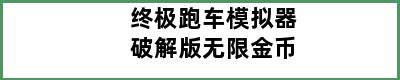 终极跑车模拟器
破解版无限金币